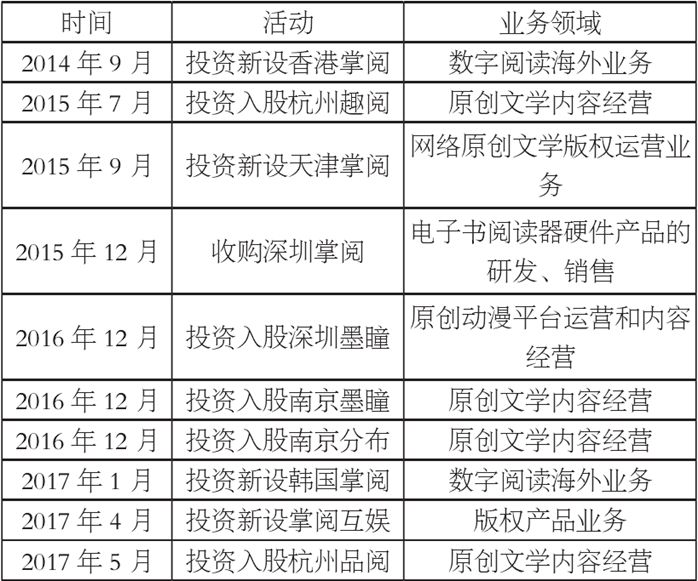 | 时间 | 活动 | 业务领域 |
|---|---|---|
| 2014 年 9 月 | 投资新设香港掌阅 | 数字阅读海外业务 |
| 2015 年 7 月 | 投资入股杭州趣阅 | 原创文学内容经营 |
| 2015 年 9 月 | 投资新设天津掌阅 | 网络原创文学版权运营业务 |
| 2015 年 12 月 | 收购深圳掌阅 | 电子书阅读器硬件产品的研发、销售 |
| 2016 年 12 月 | 投资入股深圳墨瞳 | 原创动漫平台运营和内容经营 |
| 2016 年 12 月 | 投资入股南京墨瞳 | 原创文学内容经营 |
| 2016 年 12 月 | 投资入股南京分布 | 原创文学内容经营 |
| 2017 年 1 月 | 投资新设韩国掌阅 | 数字阅读海外业务 |
| 2017 年 4 月 | 投资新设掌阅互娱 | 版权产品业务 |
| 2017 年 5 月 | 投资入股杭州品阅 | 原创文学内容经营 |